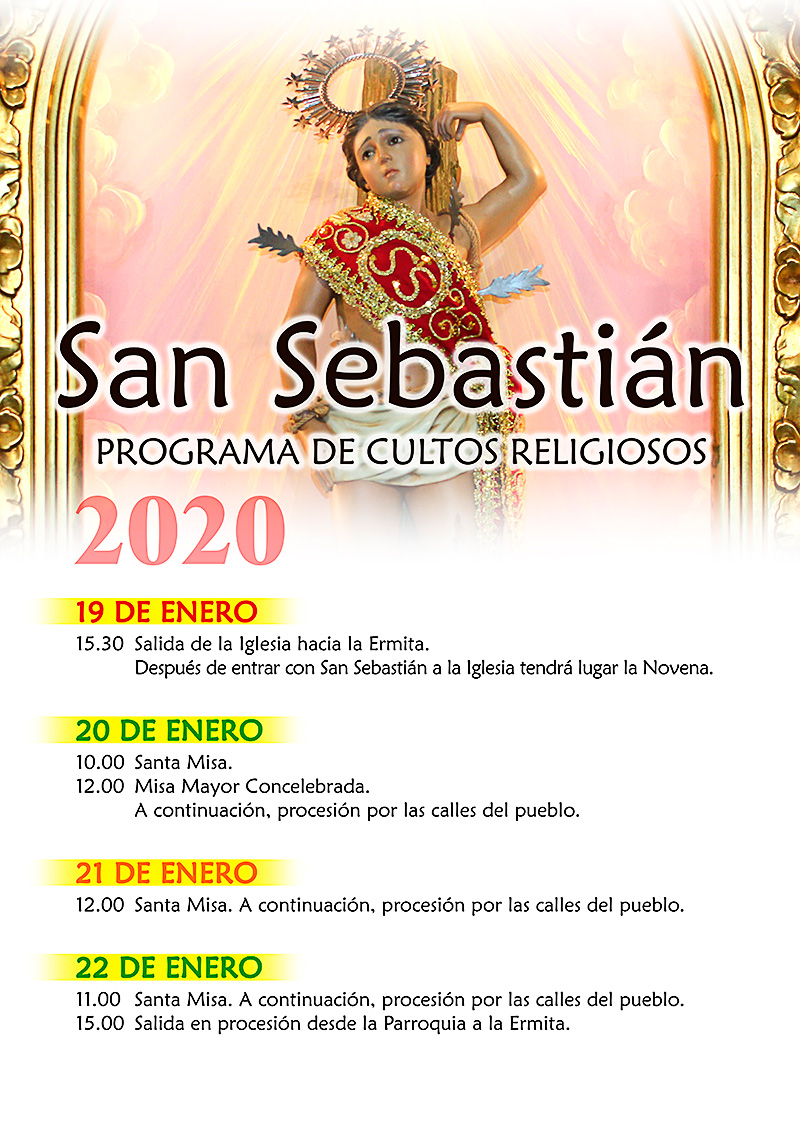 San Sebastián

PROGRAMA DE CULTOS RELIGIOSOS

2020

19 DE ENERO

15.30 Salida de la Iglesia hacia la Ermita.
Después de entrar con San Sebastián a la Iglesia tendrá lugar la Novena.

20 DE ENERO

10.00 Santa Misa.
12.00 Misa Mayor Concelebrada.
A continuación, procesión por las calles del pueblo.

21 DE ENERO

12.00 Santa Misa. A continuación, procesión por las calles del pueblo.

22 DE ENERO

11.00 Santa Misa. A continuación, procesión por las calles del pueblo.
15.00 Salida en procesión desde la Parroquia a la Ermita.